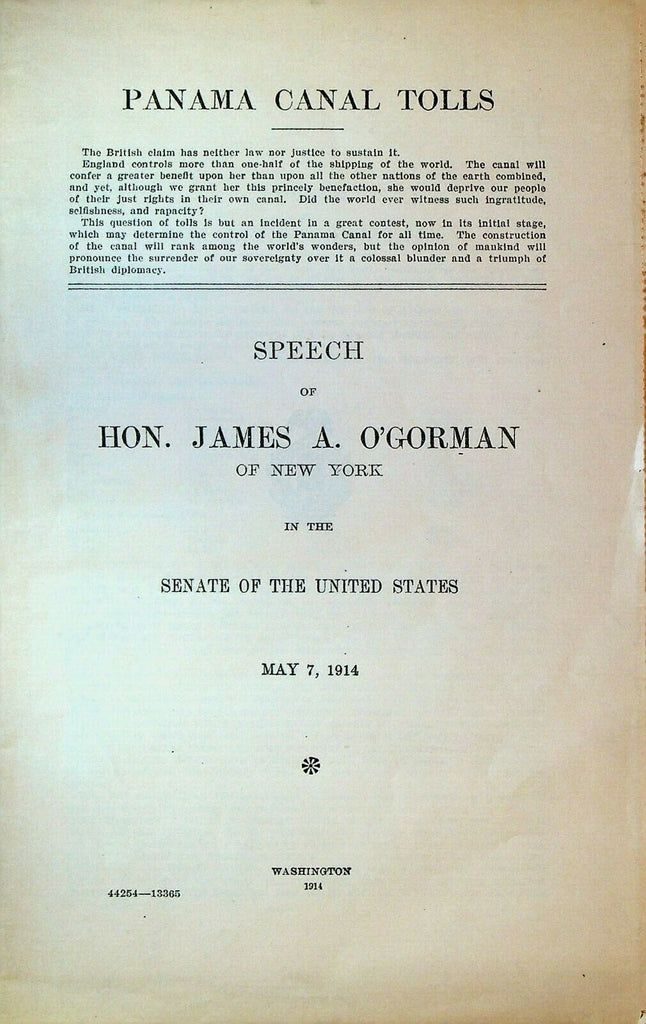 PANAMA CANAL TOLLS

The British claim has neither law nor justice to sustain it.

England controls more than one-half of the shipping of the world. The canal will confer a greater benefit upon her than upon all the other nations of the earth combined, and yet, although we grant her this princely benefaction, she would deprive our people of their just rights in their own canal. Did the world ever witness such ingratitude, selfishness, and rapacity?

This question of tolls is but an incident in a great contest, now in its initial stage, which may determine the control of the Panama Canal for all time. The construction of the canal will rank among the world's wonders, but the opinion of mankind will pronounce the surrender of our sovereignty over it a colossal blunder and a triumph of British diplomacy.

SPEECH

OF

HON. JAMES A. O'GORMAN

OF NEW YORK

IN THE

SENATE OF THE UNITED STATES

MAY 7, 1914

WASHINGTON

1914

44254—13365